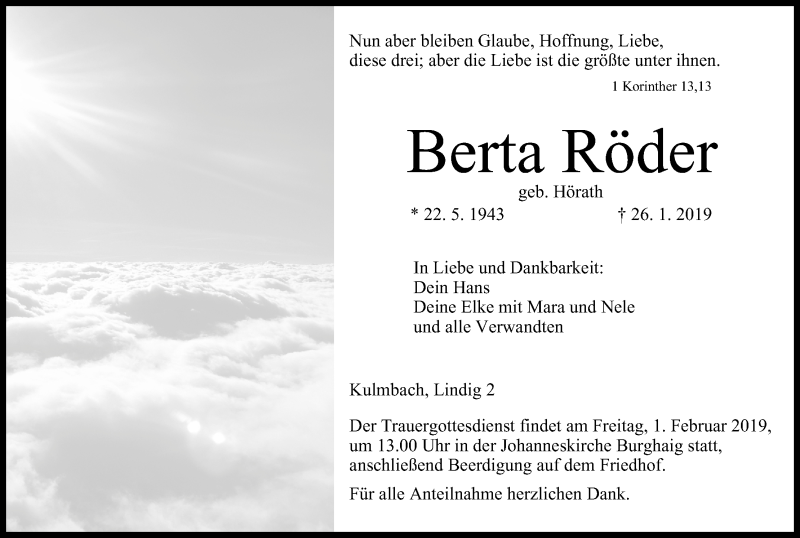 Nun aber bleiben Glaube, Hoffnung, Liebe, diese drei; aber die Liebe ist die größte unter ihnen.

1 Korinther 13,13

Berta Röder

geb. Hörath

* 22. 5. 1943 † 26. 1. 2019

In Liebe und Dankbarkeit:
Dein Hans
Deine Elke mit Mara und Nele
und alle Verwandten

Kulmbach, Lindig 2

Der Trauergottesdienst findet am Freitag, 1. Februar 2019, um 13.00 Uhr in der Johanneskirche Burghaig statt, anschließend Beerdigung auf dem Friedhof.

Für alle Anteilnahme herzlichen Dank.